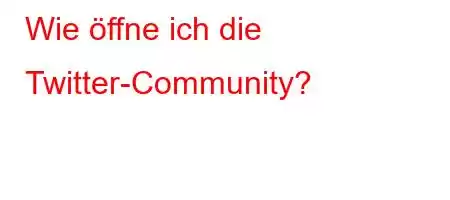 Wie öffne ich die Twitter-Community?